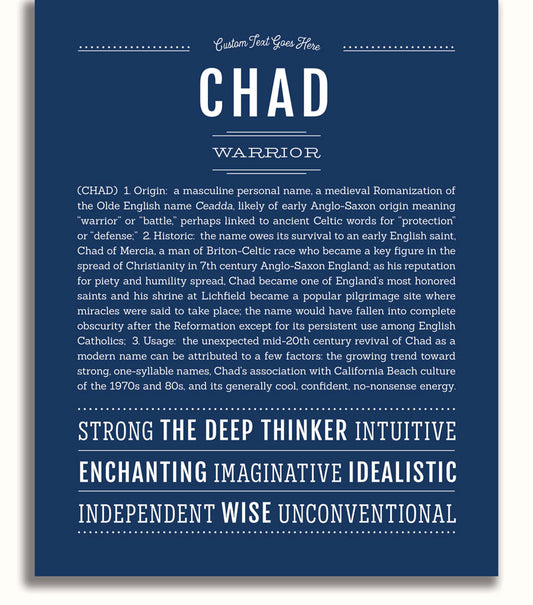 Custom Text Goes Here

CHAD

WARRIOR

(CHAD) 1. Origin: a masculine personal name, a medieval Romanization of the Olde English name Ceadda, likely of early Anglo-Saxon origin meaning "warrior" or "battle," perhaps linked to ancient Celtic words for "protection" or "defense;" 2. Historic: the name owes its survival to an early English saint, Chad of Mercia, a man of Briton-Celtic race who became a key figure in the spread of Christianity in 7th century Anglo-Saxon England; as his reputation for piety and humility spread, Chad became one of England's most honored saints and his shrine at Lichfield became a popular pilgrimage site where miracles were said to take place; the name would have fallen into complete obscurity after the Reformation except for its persistent use among English Catholics; 3. Usage: the unexpected mid-20th century revival of Chad as a modern name can be attributed to a few factors: the growing trend toward strong, one-syllable names, Chad's association with California Beach culture of the 1970s and 80s, and its generally cool, confident, no-nonsense energy.

STRONG THE DEEP THINKER INTUITIVE

ENCHANTING IMAGINATIVE IDEALISTIC

INDEPENDENT WISE UNCONVENTIONAL